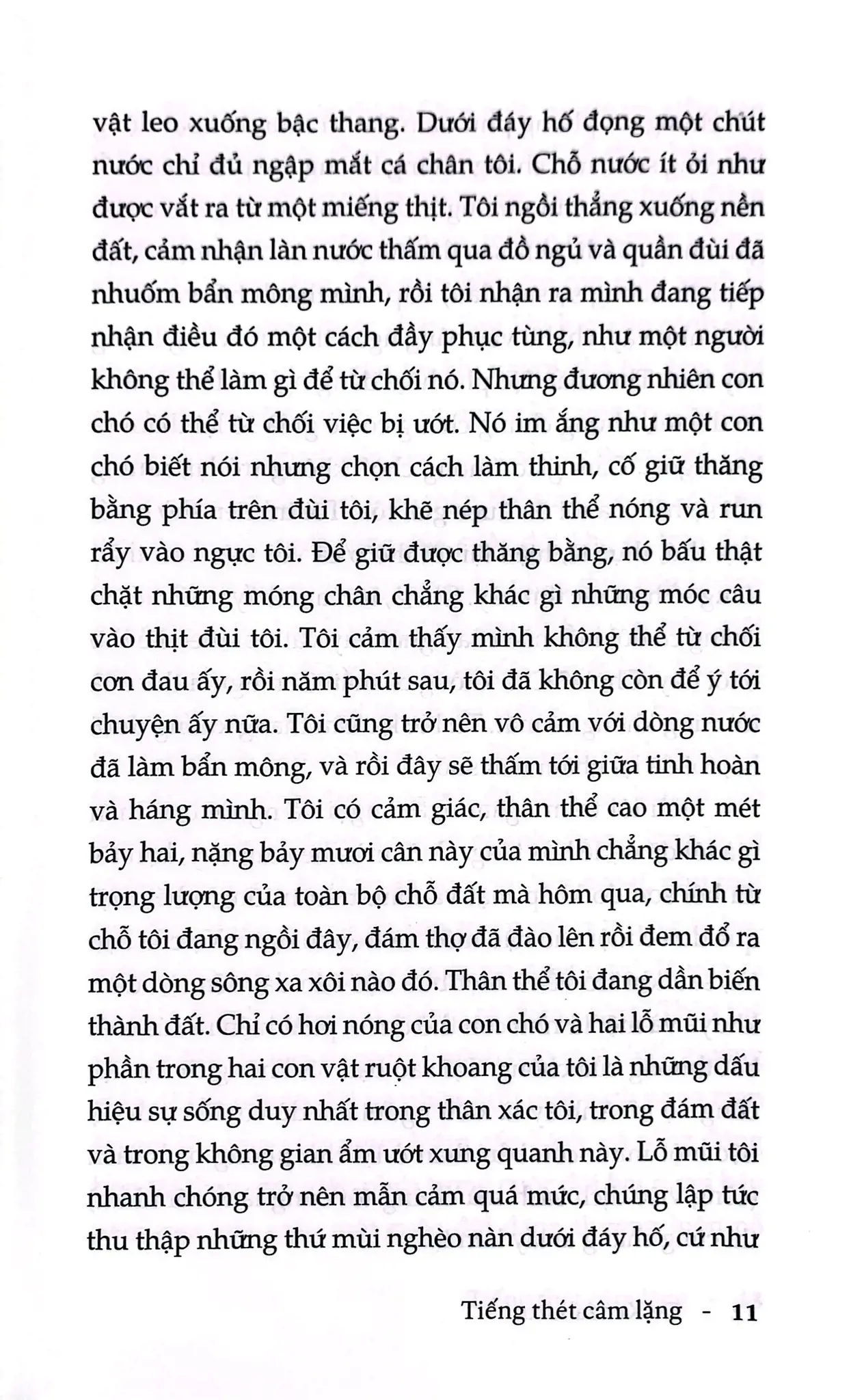 vật leo xuống bậc thang. Dưới đáy hố đọng một chút nước chỉ đủ ngập mắt cá chân tôi. Chỗ nước ít ỏi như được vắt ra từ một miếng thịt. Tôi ngồi thẳng xuống nền đất, cảm nhận làn nước thấm qua đồ ngủ và quần đùi đã nhuốm bẩn mông mình, rồi tôi nhận ra mình đang tiếp nhận điều đó một cách đầy phục tùng, như một người không thể làm gì để từ chối nó. Nhưng đương nhiên con chó có thể từ chối việc bị ướt. Nó im ắng như một con chó biết nói nhưng chọn cách làm thinh, cố giữ thăng bằng phía trên đùi tôi, khẽ nép thân thể nóng và run rẩy vào ngực tôi. Để giữ được thăng bằng, nó bấu thật chặt những móng chân chẳng khác gì những móc câu vào thịt đùi tôi. Tôi cảm thấy mình không thể từ chối cơn đau ấy, rồi năm phút sau, tôi đã không còn để ý tới chuyện ấy nữa. Tôi cũng trở nên vô cảm với dòng nước đã làm bẩn mông, và rồi đây sẽ thấm tới giữa tinh hoàn và háng mình. Tôi có cảm giác, thân thể cao một mét bảy hai, nặng bảy mươi cân này của mình chẳng khác gì trọng lượng của toàn bộ chỗ đất mà hôm qua, chính từ chỗ tôi đang ngồi đây, đám thợ đã đào lên rồi đem đổ ra một dòng sông xa xôi nào đó. Thân thể tôi đang dần biến thành đất. Chỉ có hơi nóng của con chó và hai lỗ mũi như phần trong hai con vật ruột khoang của tôi là những dấu hiệu sự sống duy nhất trong thân xác tôi, trong đám đất và trong không gian ẩm ướt xung quanh này. Lỗ mũi tôi nhanh chóng trở nên mẫn cảm quá mức, chúng lập tức thu thập những thứ mùi nghèo nàn dưới đáy hố, cứ như

Tiếng thét câm lặng - 11